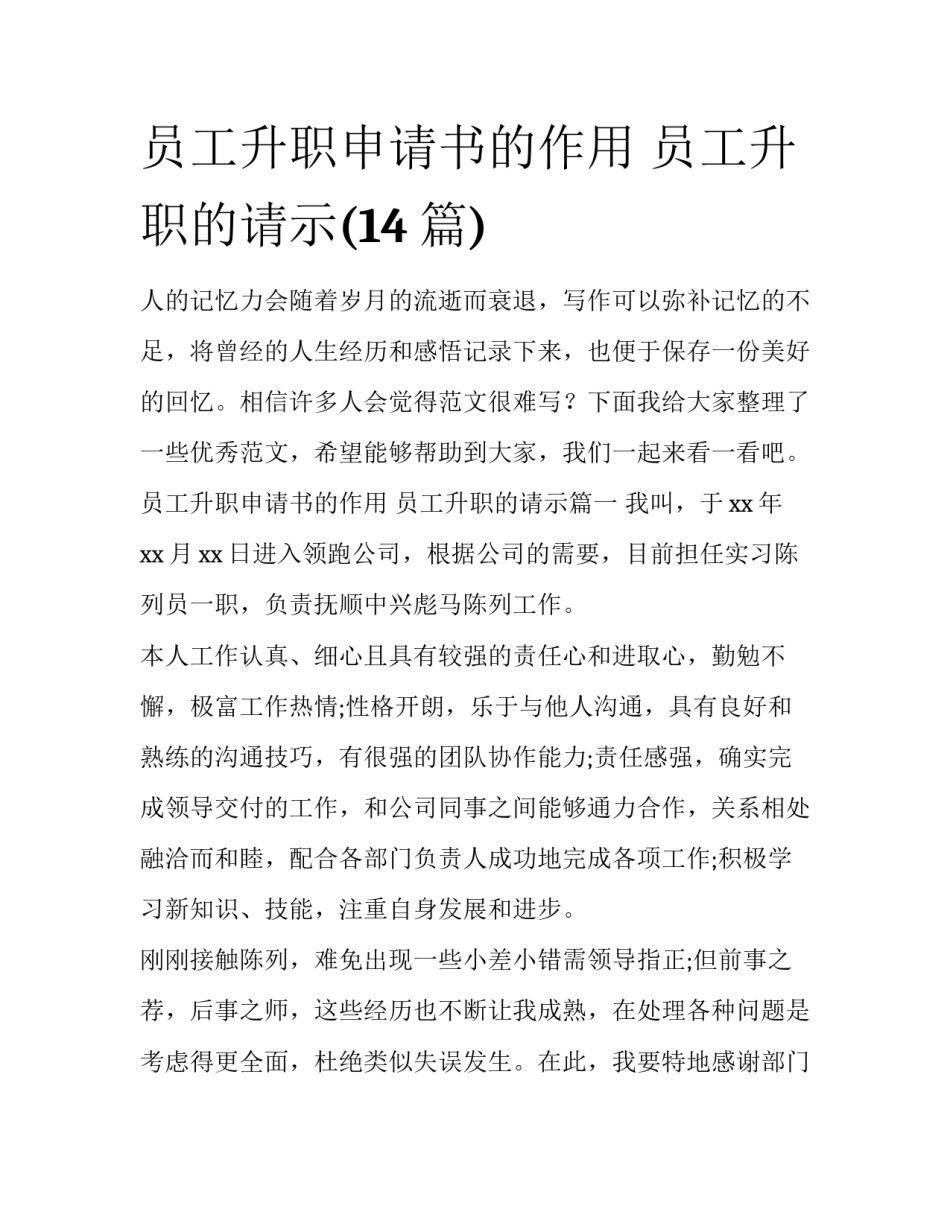 员工升职申请书的作用 员工升职的请示(14 篇)

人的记忆力会随着岁月的流逝而衰退，写作可以弥补记忆的不足，将曾经的人生经历和感悟记录下来，也便于保存一份美好的回忆。相信许多人会觉得范文很难写？下面我给大家整理了一些优秀范文，希望能够帮助到大家，我们一起来看一看吧。

员工升职申请书的作用 员工升职的请示篇一 我叫，于 xx 年 xx 月 xx 日进入领跑公司，根据公司的需要，目前担任实习陈列员一职，负责抚顺中兴彪马陈列工作。

本人工作认真、细心且具有较强的责任心和进取心，勤勉不懈，极富工作热情;性格开朗，乐于与他人沟通，具有良好和熟练的沟通技巧，有很强的团队协作能力;责任感强，确实完成领导交付的工作，和公司同事之间能够通力合作，关系相处融洽而和睦，配合各部门负责人成功地完成各项工作;积极学习新知识、技能，注重自身发展和进步。

刚刚接触陈列，难免出现一些小差小错需领导指正;但前事之荐，后事之师，这些经历也不断让我成熟，在处理各种问题是考虑得更全面，杜绝类似失误发生。在此，我要特地感谢部门